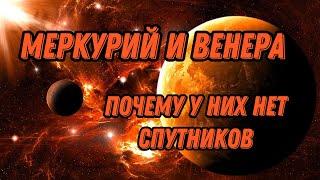 МЕРКУРИЙ И ВЕНЕРА

ПОЧЕМУ У НИХ НЕТ СПУТНИКОВ